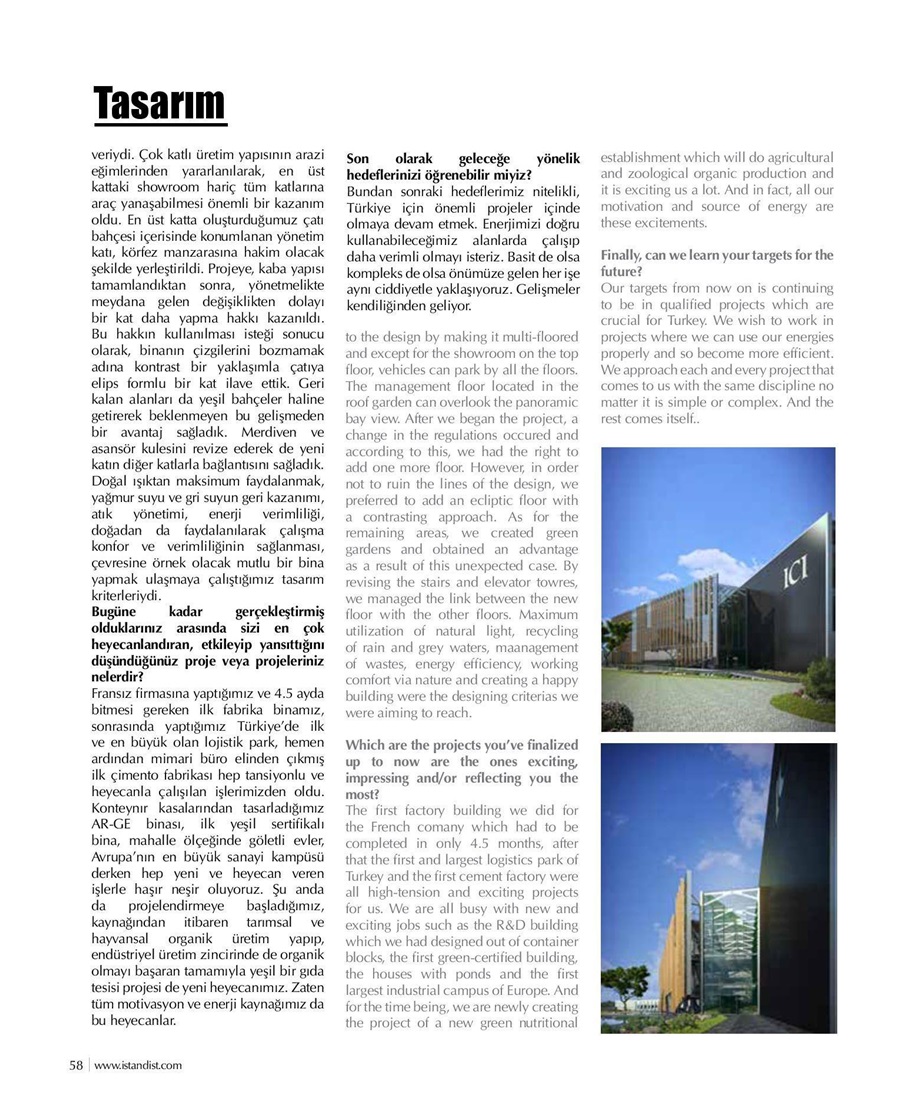 Tasarım

veriydi. Çok katlı üretim yapısının arazi eğimlerinden yararlanılarak, en üst kattaki showroom hariç tüm katlarına araç yanaşabilmesi önemli bir kazanım oldu. En üst katta oluşturduğumuz çatı bahçesi içerisinde konumlanan yönetim katı, körfez manzarasına hakim olacak şekilde yerleştirildi. Projeye, kaba yapısı tamamlandıktan sonra, yönetmelikte meydana gelen değişiklikten dolayı bir kat daha yapma hakkı kazanıldı. Bu hakkın kullanılması isteği sonucu olarak, binanın çizgilerini bozmamak adına kontrast bir yaklaşımla çatıya elips formlu bir kat ilave ettik. Geri kalan alanları da yeşil bahçeler haline getirerek beklenmeyen bu gelişmeden bir avantaj sağladık. Merdiven ve asansör kulesini revize ederek de yeni katın diğer katlarla bağlantısını sağladık. Doğal ışıktan maksimum faydalanmak, yağmur suyu ve gri suyun geri kazanımı, atık yönetimi, enerji verimliliği, doğadan da faydalanılarak çalışma konfor ve verimliliğinin sağlanması, çevresine örnek olacak mutlu bir bina yapmak ulaşmaya çalıştığımız tasarım kriterleriydi.

Bugüne kadar gerçekleştirmiş olduklarınız arasında sizi en çok heyecanlandıran, etkileyip yansıttığını düşündüğünüz proje veya projeleriniz nelerdir?

Fransız firmasına yaptığımız ve 4.5 ayda bitmesi gereken ilk fabrika binamız, sonrasında yaptığımız Türkiye'de ilk ve en büyük olan lojistik park, hemen ardından mimari büro elinden çıkmış ilk çimento fabrikası hep tansiyonlu ve heyecanla çalışılan işlerimizden oldu. Konteynır kasalarından tasarladığımız AR-GE binası, ilk yeşil sertifikalı bina, mahalle ölçeğinde göletli evler, Avrupa'nın en büyük sanayi kampüsü derken hep yeni ve heyecan veren işlerle haşır neşir oluyoruz. Şu anda da projelendirmeye başladığımız, kaynağından itibaren tarımsal ve hayvansal organik üretim yapıp, endüstriyel üretim zincirinde de organik olmayı başaran tamamıyla yeşil bir gıda tesisi projesi de yeni heyecanımız. Zaten tüm motivasyon ve enerji kaynağımız da bu heyecanlar.

Son olarak geleceğe yönelik hedeflerinizi öğrenebilir miyiz?

Bundan sonraki hedeflerimiz nitelikli, Türkiye için önemli projeler içinde olmaya devam etmek. Enerjimizi doğru kullanabileceğimiz alanlarda çalışıp daha verimli olmayı isteriz. Basit de olsa kompleks de olsa önümüze gelen her işe aynı ciddiyetle yaklaşıyoruz. Gelişmeler kendiliğinden geliyor.

to the design by making it multi-floored and except for the showroom on the top floor, vehicles can park by all the floors. The management floor located in the roof garden can overlook the panoramic bay view. After we began the project, a change in the regulations occured and according to this, we had the right to add one more floor. However, in order not to ruin the lines of the design, we preferred to add an ecliptic floor with a contrasting approach. As for the remaining areas, we created green gardens and obtained an advantage as a result of this unexpected case. By revising the stairs and elevator towres, we managed the link between the new floor with the other floors. Maximum utilization of natural light, recycling of rain and grey waters, maanagement of wastes, energy efficiency, working comfort via nature and creating a happy building were the designing criterias we were aiming to reach.

Which are the projects you've finalized up to now are the ones exciting, impressing and/or reflecting you the most?

The first factory building we did for the French comany which had to be completed in only 4.5 months, after that the first and largest logistics park of Turkey and the first cement factory were all high-tension and exciting projects for us. We are all busy with new and exciting jobs such as the R&D building which we had designed out of container blocks, the first green-certified building, the houses with ponds and the first largest industrial campus of Europe. And for the time being, we are newly creating the project of a new green nutritional establishment which will do agricultural and zoological organic production and it is exciting us a lot. And in fact, all our motivation and source of energy are these excitements.

Finally, can we learn your targets for the future?

Our targets from now on is continuing to be in qualified projects which are crucial for Turkey. We wish to work in projects where we can use our energies properly and so become more efficient. We approach each and every project that comes to us with the same discipline no matter it is simple or complex. And the rest comes itself..

ICI

58 | www.istandist.com